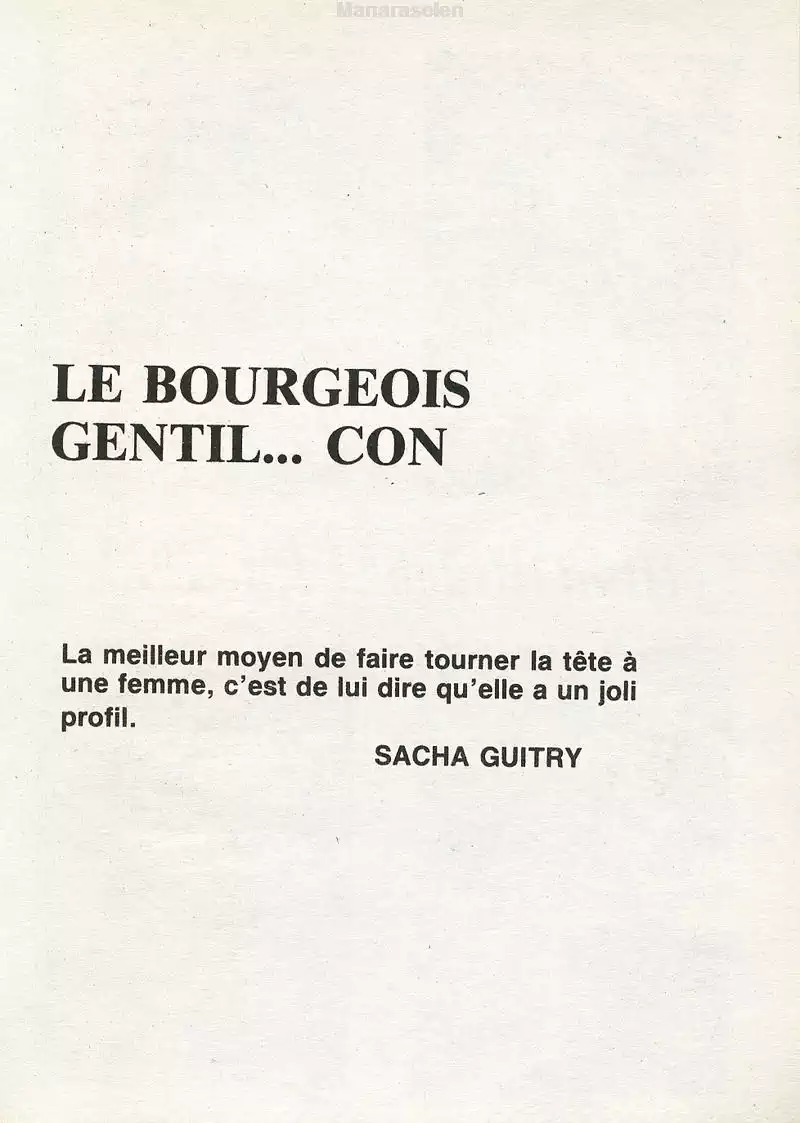 Manarasolen

LE BOURGEOIS GENTIL... CON

La meilleur moyen de faire tourner la tête à une femme, c'est de lui dire qu'elle a un joli profil.

SACHA GUITRY